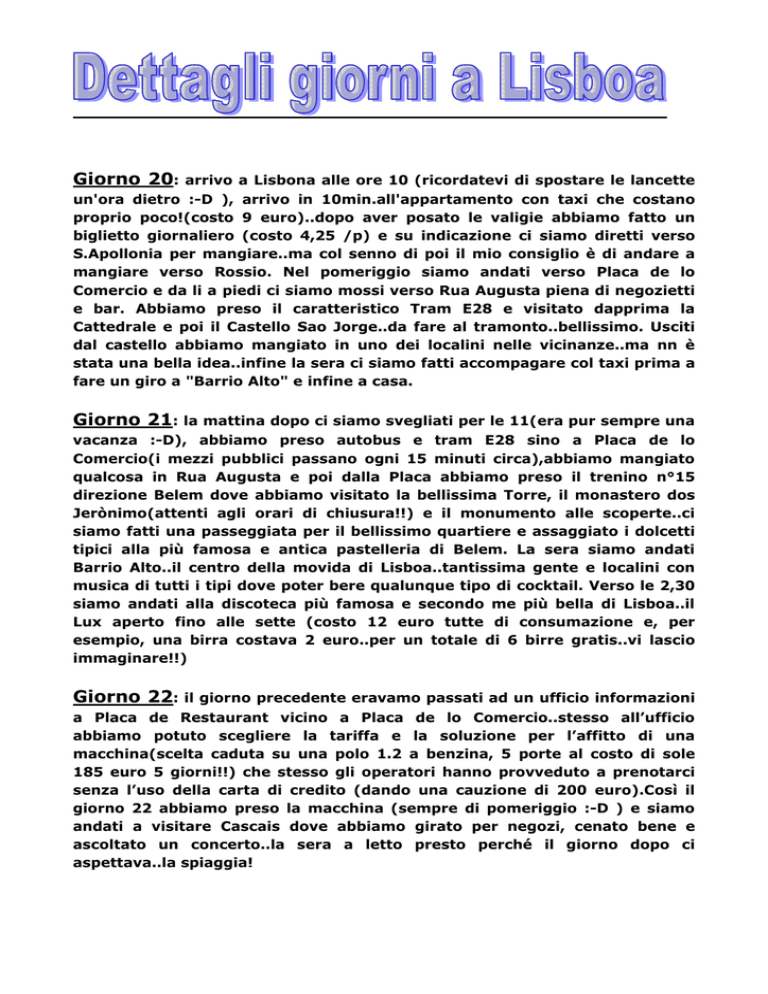 Dettagli giorni a Lisboa

Giorno 20: arrivo a Lisbona alle ore 10 (ricordatevi di spostare le lancette un'ora dietro :-D ), arrivo in 10min.all'appartamento con taxi che costano proprio poco!(costo 9 euro)..dopo aver posato le valigie abbiamo fatto un biglietto giornaliero (costo 4,25 /p) e su indicazione ci siamo diretti verso S.Apollonia per mangiare..ma col senno di poi il mio consiglio è di andare a mangiare verso Rossio. Nel pomeriggio siamo andati verso Placa de lo Comercio e da li a piedi ci siamo mossi verso Rua Augusta piena di negozietti e bar. Abbiamo preso il caratteristico Tram E28 e visitato dapprima la Cattedrale e poi il Castello Sao Jorge..da fare al tramonto..bellissimo. Usciti dal castello abbiamo mangiato in uno dei localini nelle vicinanze..ma nn è stata una bella idea..infine la sera ci siamo fatti accompagare col taxi prima a fare un giro a "Barrio Alto" e infine a casa.

Giorno 21: la mattina dopo ci siamo svegliati per le 11(era pur sempre una vacanza :-D), abbiamo preso autobus e tram E28 sino a Placa de lo Comercio(i mezzi pubblici passano ogni 15 minuti circa),abbiamo mangiato qualcosa in Rua Augusta e poi dalla Placa abbiamo preso il trenino n°15 direzione Belem dove abbiamo visitato la bellissima Torre, il monastero dos Jerònimo(attenti agli orari di chiusura!!) e il monumento alle scoperte..ci siamo fatti una passeggiata per il bellissimo quartiere e assaggiato i dolcetti tipici alla più famosa e antica pastelleria di Belem. La sera siamo andati Barrio Alto..il centro della movida di Lisboa..tantissima gente e localini con musica di tutti i tipi dove poter bere qualunque tipo di cocktail. Verso le 2,30 siamo andati alla discoteca più famosa e secondo me più bella di Lisboa..il Lux aperto fino alle sette (costo 12 euro tutte di consumazione e, per esempio, una birra costava 2 euro..per un totale di 6 birre gratis..vi lascio immaginare!!)

Giorno 22: il giorno precedente eravamo passati ad un ufficio informazioni a Placa de Restaurant vicino a Placa de lo Comercio..stesso all'ufficio abbiamo potuto scegliere la tariffa e la soluzione per l'affitto di una macchina(scelta caduta su una polo 1.2 a benzina, 5 porte al costo di sole 185 euro 5 giorni!!) che stesso gli operatori hanno provveduto a prenotarci senza l'uso della carta di credito (dando una cauzione di 200 euro).Così il giorno 22 abbiamo preso la macchina (sempre di pomeriggio :-D ) e siamo andati a visitare Cascais dove abbiamo girato per negozi, cenato bene e ascoltato un concerto..la sera a letto presto perché il giorno dopo ci aspettava..la spiaggia!